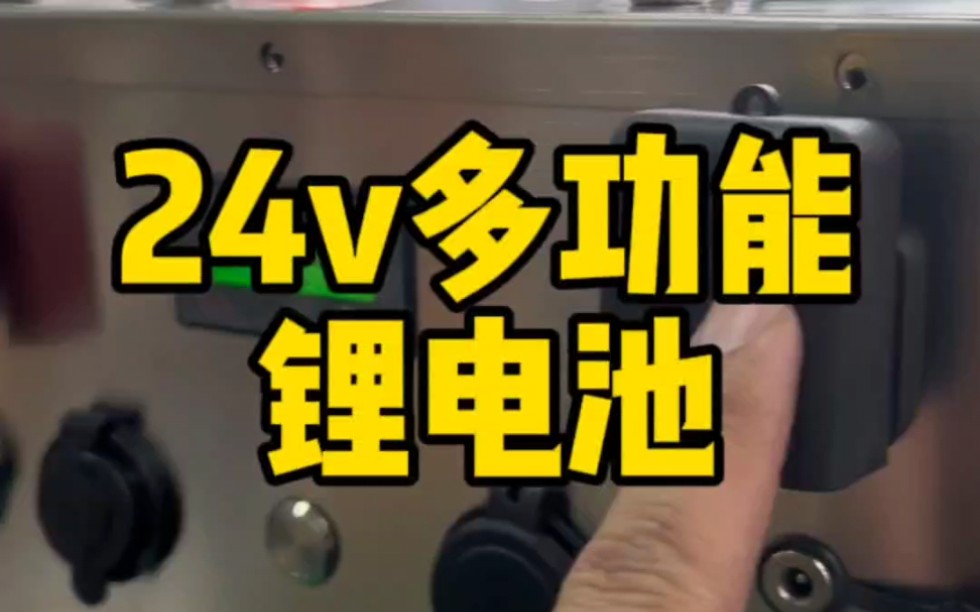 24v多功能
锂电池